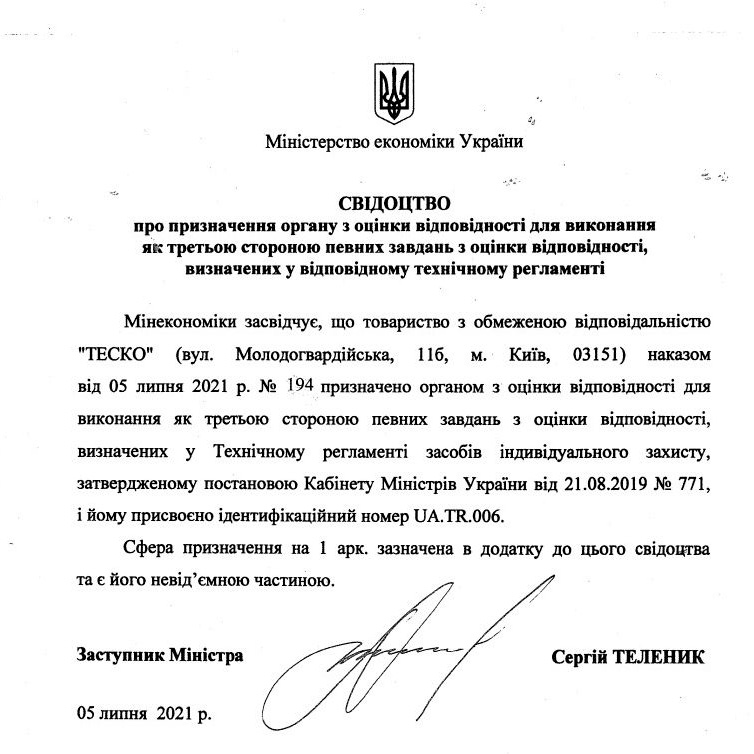 Міністерство економіки України

СВІДОЦТВО
про призначення органу з оцінки відповідності для виконання як третьою стороною певних завдань з оцінки відповідності, визначених у відповідному технічному регламенті

Мінекономіки засвідчує, що товариство з обмеженою відповідальністю "ТЕСКО" (вул. Молодогвардійська, 11б, м. Київ, 03151) наказом від 05 липня 2021 р. № 194 призначено органом з оцінки відповідності для виконання як третьою стороною певних завдань з оцінки відповідності, визначених у Технічному регламенті засобів індивідуального захисту, затвердженому постановою Кабінету Міністрів України від 21.08.2019 № 771, і йому присвоєно ідентифікаційний номер UA.TR.006.

Сфера призначення на 1 арк. зазначена в додатку до цього свідоцтва та є його невід'ємною частиною.

Заступник Міністра Сергій ТЕЛЕНИК

05 липня 2021 р.